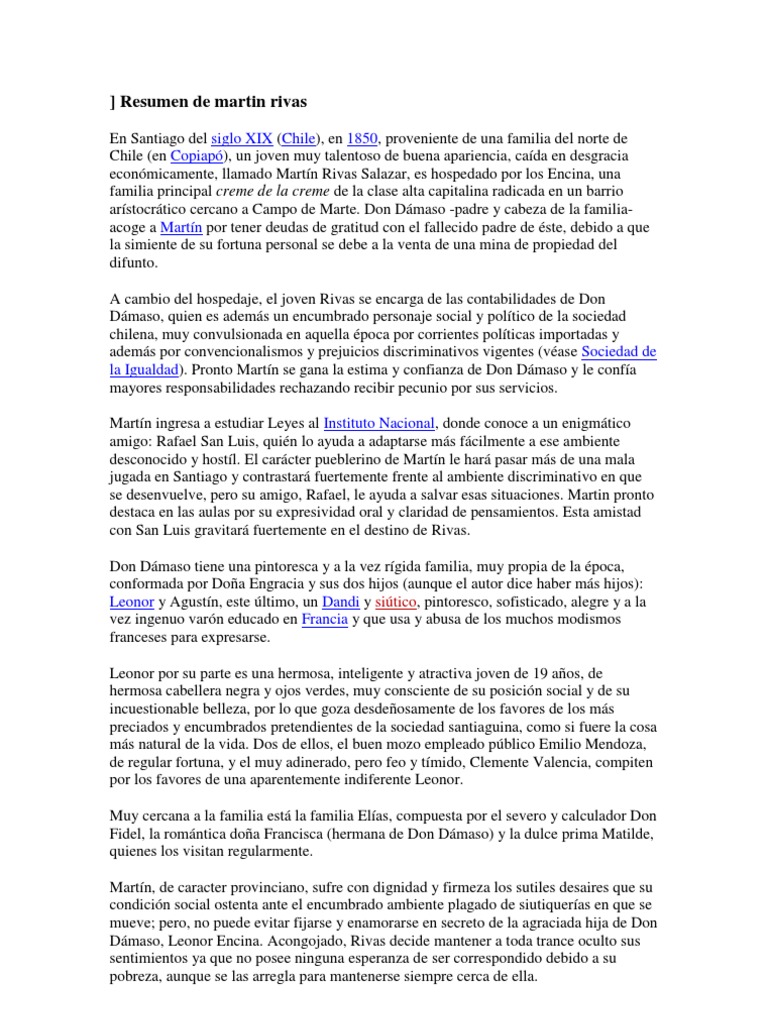 ] Resumen de martin rivas

En Santiago del siglo XIX (Chile), en 1850, proveniente de una familia del norte de Chile (en Copiapó), un joven muy talentoso de buena apariencia, caída en desgracia económicamente, llamado Martín Rivas Salazar, es hospedado por los Encina, una familia principal creme de la creme de la clase alta capitalina radicada en un barrio arístocrático cercano a Campo de Marte. Don Dámaso -padre y cabeza de la familia- acoge a Martín por tener deudas de gratitud con el fallecido padre de éste, debido a que la simiente de su fortuna personal se debe a la venta de una mina de propiedad del difunto.

A cambio del hospedaje, el joven Rivas se encarga de las contabilidades de Don Dámaso, quien es además un encumbrado personaje social y político de la sociedad chilena, muy convulsionada en aquella época por corrientes políticas importadas y además por convencionalismos y prejuicios discriminativos vigentes (véase Sociedad de la Igualdad). Pronto Martín se gana la estima y confianza de Don Dámaso y le confía mayores responsabilidades rechazando recibir pecunio por sus servicios.

Martín ingresa a estudiar Leyes al Instituto Nacional, donde conoce a un enigmático amigo: Rafael San Luis, quién lo ayuda a adaptarse más fácilmente a ese ambiente desconocido y hostíl. El carácter pueblerino de Martín le hará pasar más de una mala jugada en Santiago y contrastará fuertemente frente al ambiente discriminativo en que se desenvuelve, pero su amigo, Rafael, le ayuda a salvar esas situaciones. Martin pronto destaca en las aulas por su expresividad oral y claridad de pensamientos. Esta amistad con San Luis gravitará fuertemente en el destino de Rivas.

Don Dámaso tiene una pintoresca y a la vez rígida familia, muy propia de la época, conformada por Doña Engracia y sus dos hijos (aunque el autor dice haber más hijos): Leonor y Agustín, este último, un Dandi y siútico, pintoresco, sofisticado, alegre y a la vez ingenuo varón educado en Francia y que usa y abusa de los muchos modismos franceses para expresarse.

Leonor por su parte es una hermosa, inteligente y atractiva joven de 19 años, de hermosa cabellera negra y ojos verdes, muy consciente de su posición social y de su incuestionable belleza, por lo que goza desdeñosamente de los favores de los más preciados y encumbrados pretendientes de la sociedad santiaguina, como si fuere la cosa más natural de la vida. Dos de ellos, el buen mozo empleado público Emilio Mendoza, de regular fortuna, y el muy adinerado, pero feo y tímido, Clemente Valencia, compiten por los favores de una aparentemente indiferente Leonor.

Muy cercana a la familia está la familia Elías, compuesta por el severo y calculador Don Fidel, la romántica doña Francisca (hermana de Don Dámaso) y la dulce prima Matilde, quienes los visitan regularmente.

Martín, de caracter provinciano, sufre con dignidad y firmeza los sutiles desaires que su condición social ostenta ante el encumbrado ambiente plagado de siutiquerías en que se mueve; pero, no puede evitar fijarse y enamorarse en secreto de la agraciada hija de Don Dámaso, Leonor Encina. Acongojado, Rivas decide mantener a toda trance oculto sus sentimientos ya que no posee ninguna esperanza de ser correspondido debido a su pobreza, aunque se las arregla para mantenerse siempre cerca de ella.